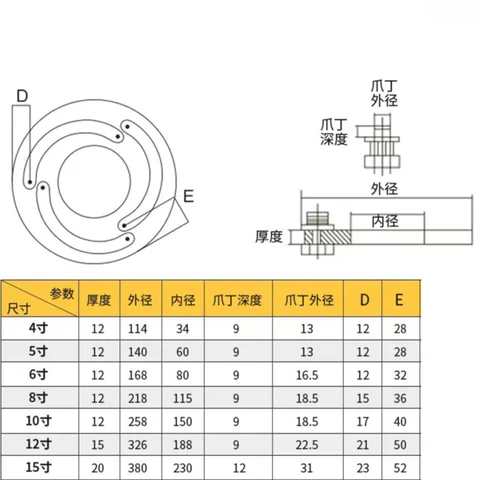 D

E

爪丁外径

爪丁深度

外径

内径

厚度

| 参数 尺寸 | 厚度 | 外径 | 内径 | 爪丁深度 | 爪丁外径 | D | E |
|---|---|---|---|---|---|---|---|
| 4寸 | 12 | 114 | 34 | 9 | 13 | 12 | 28 |
| 5寸 | 12 | 140 | 60 | 9 | 13 | 12 | 28 |
| 6寸 | 12 | 168 | 80 | 9 | 16.5 | 12 | 32 |
| 8寸 | 12 | 218 | 115 | 9 | 18.5 | 15 | 36 |
| 10寸 | 12 | 258 | 150 | 9 | 18.5 | 17 | 40 |
| 12寸 | 15 | 326 | 188 | 9 | 22.5 | 21 | 50 |
| 15寸 | 20 | 380 | 230 | 12 | 31 | 23 | 52 |